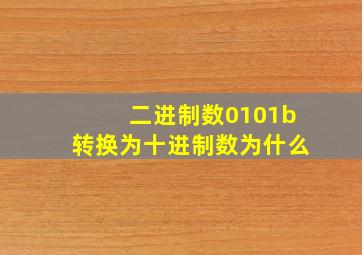 二进制数0101b
转换为十进制数为什么